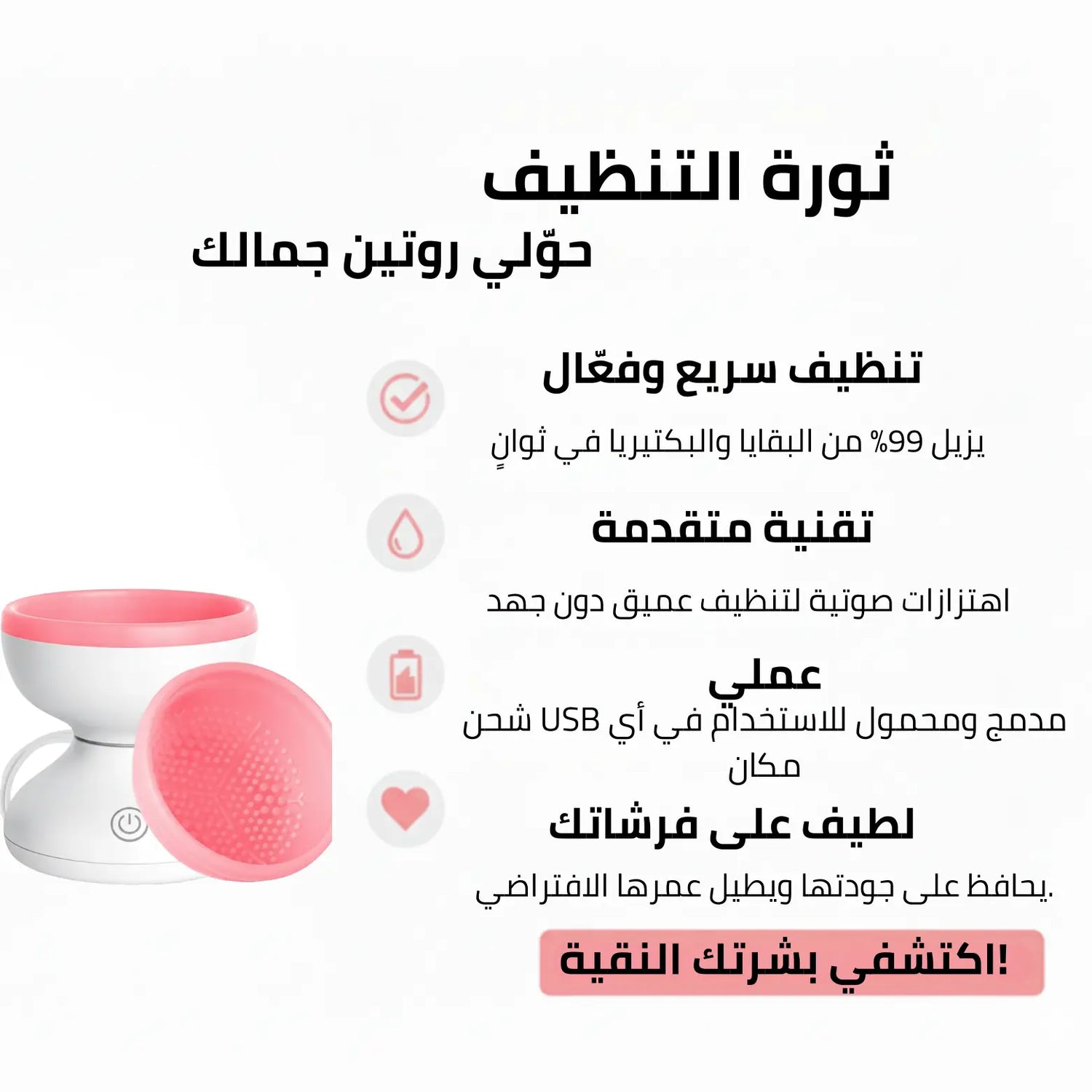 ثورة التنظيف
حوّلي روتين جمالك

تنظيف سريع وفعّال

يزيل 99% من البقايا والبكتيريا في ثوانٍ

تقنية متقدمة

اهتزازات صوتية لتنظيف عميق دون جهد

عملي

مدمج ومحمول للاستخدام في أي USB شحن مكان

لطيف على فرشاتك

يحافظ على جودتها ويطيل عمرها الافتراضي.

اكتشفي بشرتك النقية!